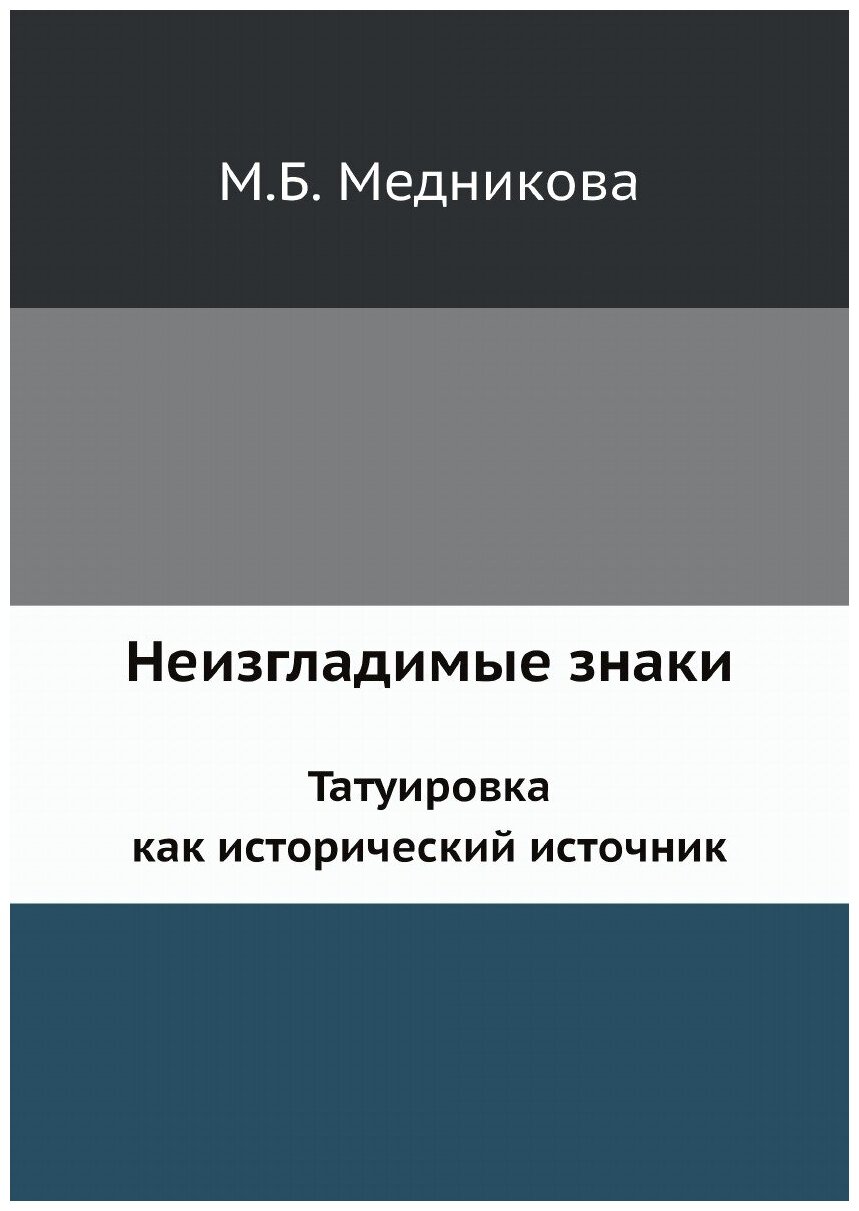 М.Б. Медникова

Неизгладимые знаки

Татуировка
как исторический источник